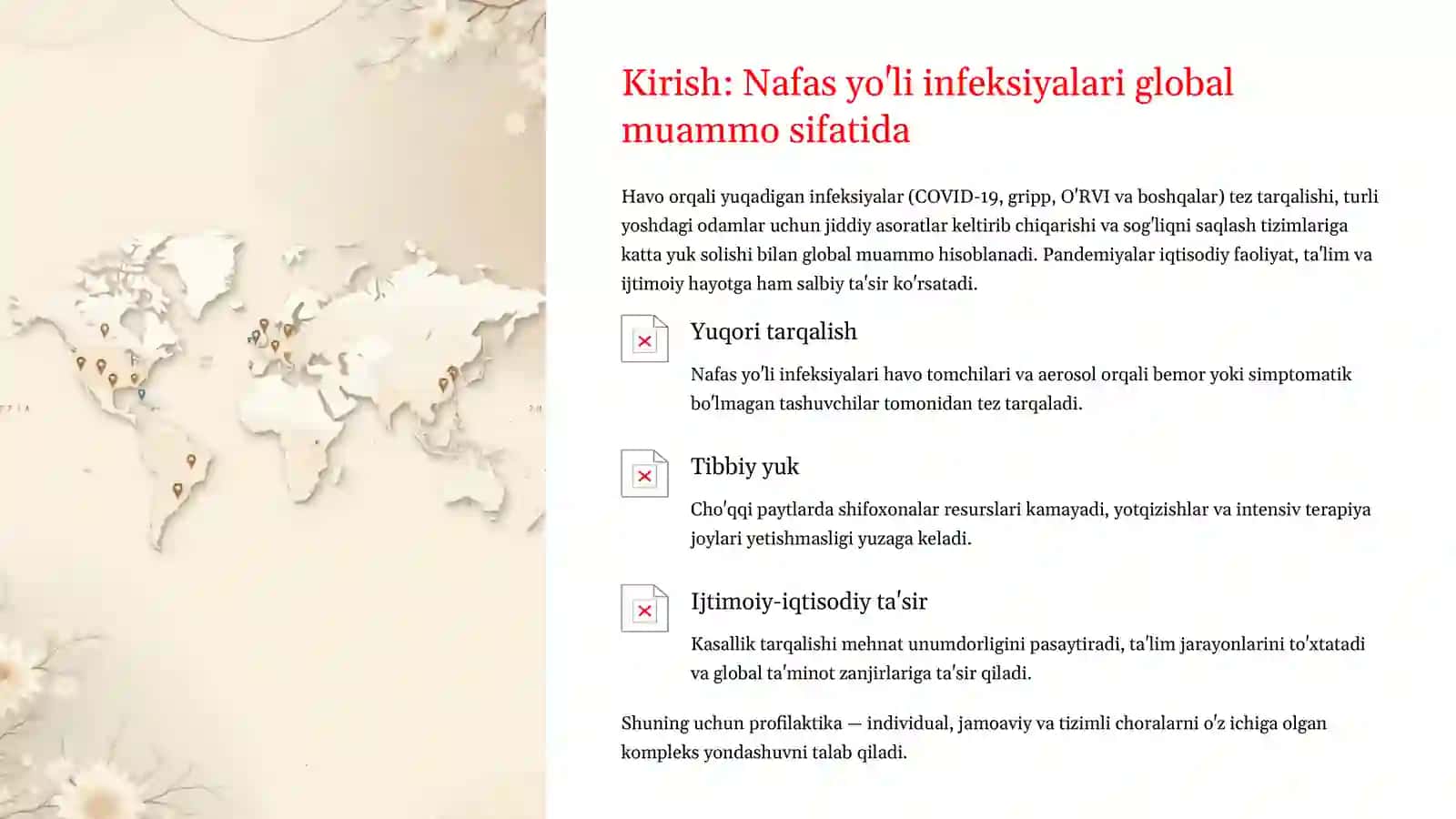 Kirish: Nafas yo'li infeksiyalari global muammo sifatida

Havo orqali yuqadigan infeksiyalar (COVID-19, gripp, O'RVI va boshqalar) tez tarqalishi, turli yoshdagi odamlar uchun jiddiy asoratlar keltirib chiqarishi va sog'liqni saqlash tizimlariga katta yuk solishi bilan global muammo hisoblanadi. Pandemiyalar iqtisodiy faoliyat, ta'lim va ijtimoiy hayotga ham salbiy ta'sir ko'rsatadi.

Yuqori tarqalish

Nafas yo'li infeksiyalari havo tomchilari va aerosol orqali bemor yoki simptomatik bo'lmagan tashuvchilar tomonidan tez tarqaladi.

Tibbiy yuk

Cho'qqi paytlarda shifoxonalar resurslari kamayadi, yotqizishlar va intensiv terapiya joylari yetishmasligi yuzaga keladi.

Ijtimoiy-iqtisodiy ta'sir

Kasallik tarqalishi mehnat unumdorligini pasaytiradi, ta'lim jarayonlarini to'xtatadi va global ta'minot zanjirlariga ta'sir qiladi.

Shuning uchun profilaktika — individual, jamoaviy va tizimli choralarni o'z ichiga olgan kompleks yondashuvni talab qiladi.